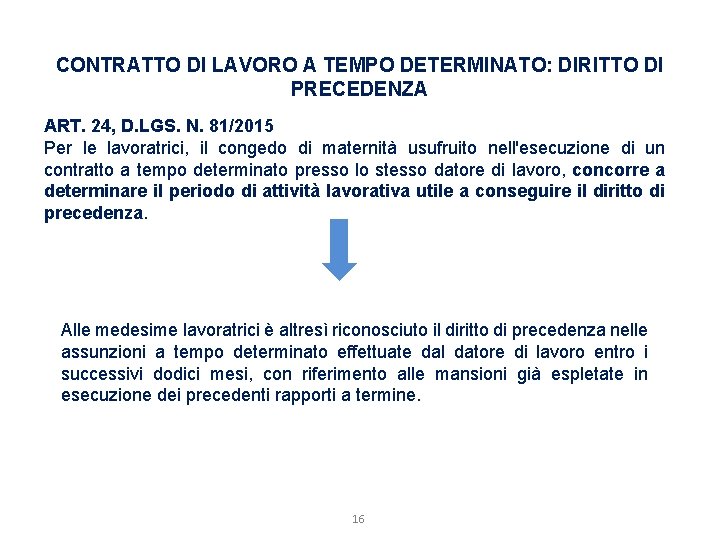 CONTRATTO DI LAVORO A TEMPO DETERMINATO: DIRITTO DI PRECEDENZA

ART. 24, D.LGS. N. 81/2015
Per le lavoratrici, il congedo di maternità usufruito nell'esecuzione di un contratto a tempo determinato presso lo stesso datore di lavoro, concorre a determinare il periodo di attività lavorativa utile a conseguire il diritto di precedenza.

Alle medesime lavoratrici è altresì riconosciuto il diritto di precedenza nelle assunzioni a tempo determinato effettuate dal datore di lavoro entro i successivi dodici mesi, con riferimento alle mansioni già espletate in esecuzione dei precedenti rapporti a termine.

16